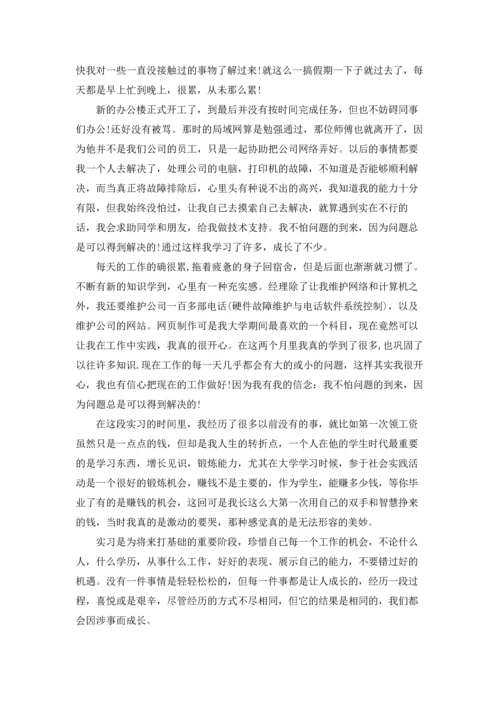 快我对一些一直没接触过的事物了解过来!就这么一搞假期一下子就过去了，每天都是早上忙到晚上，很累，从未那么累!

新的办公楼正式开工了，到最后并没有按时间完成任务，但也不妨碍同事们办公!还好没有被骂。那时的局域网算是勉强通过，那位师傅也就离开了，因为他并不是我们公司的员工，只是一起协助把公司网络弄好。以后的事情都要我一个人去解决了，处理公司的电脑，打印机的故障，不知道是否能够顺利解决，而当真正将故障排除后，心里头有种说不出的高兴，我知道我的能力十分有限，但我始终没怕过，让我自己去摸索自己去解决，就算遇到实在不行的话，我会求助同学和朋友，给我做技术支持。我不怕问题的到来，因为问题总是可以得到解决的!通过这样我学习了许多，成长了不少。

每天的工作的确很累,拖着疲惫的身子回宿舍，但是后面也渐渐就习惯了。不断有新的知识学到，心里有一种充实感。经理除了让我维护网络和计算机之外，我还要维护公司一百多部电话(硬件故障维护与电话软件系统控制)，以及维护公司的网站。网页制作可是我大学期间最喜欢的一个科目，现在竟然可以让我在工作中实践，我真的很开心。在这两个月里我真的学到了很多,也巩固了以往许多知识.现在工作的每一天几乎都会有大的或小的问题，这样其实我很开心，我也有信心把现在的工作做好!因为我有我的信念：我不怕问题的到来，因为问题总是可以得到解决的!

在这段实习的时间里，我经历了很多以前没有的事，就比如第一次领工资虽然只是一点点的钱，但却是我人生的转折点，一个人在他的学生时代最重要的是学习东西，增长见识，锻炼能力，尤其在大学学习时候，参于社会实践活动是一个很好的锻炼机会，赚钱不是主要的，作为学生，能赚多少钱，等你毕业了有的是赚钱的机会，这回可是我长这么大第一次用自己的双手和智慧挣来的钱，当时我真的是激动的要哭，那种感觉真的是无法形容的美妙。

实习是为将来打基础的重要阶段，珍惜自己每一个工作的机会，不论什么人，什么学历，从事什么工作，好好的表现、展示自己的能力，不要错过好的机遇。没有一件事情是轻轻松松的，但每一件事都是让人成长的，经历一段过程，喜悦或是艰辛，尽管经历的方式不尽相同，但它的结果是相同的，我们都会因涉事而成长。